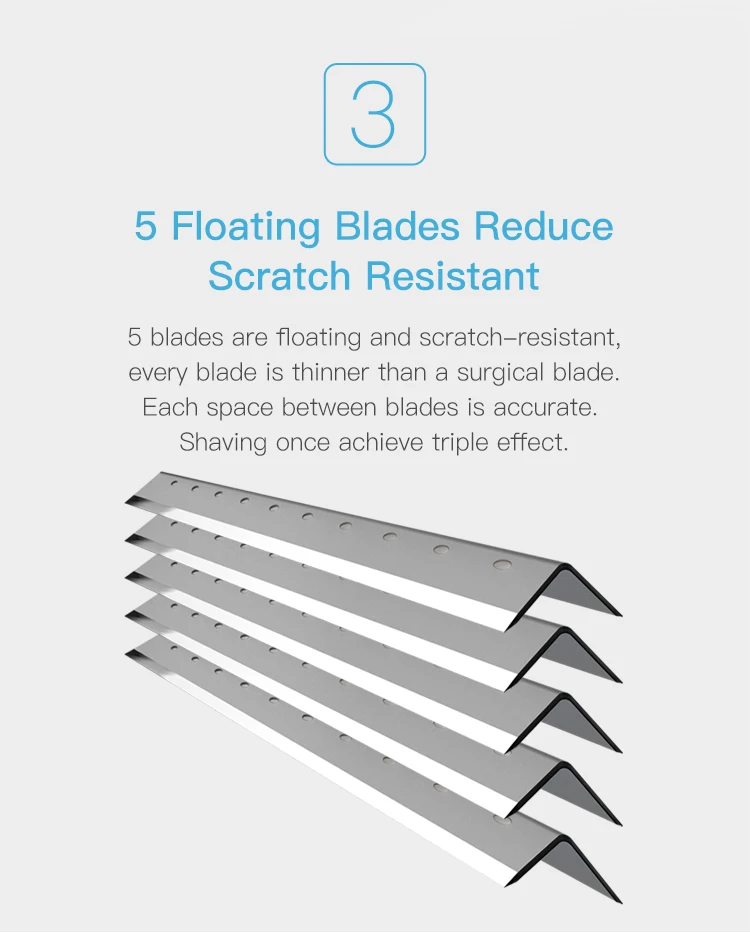 3

5 Floating Blades Reduce Scratch Resistant

5 blades are floating and scratch-resistant, every blade is thinner than a surgical blade. Each space between blades is accurate. Shaving once achieve triple effect.